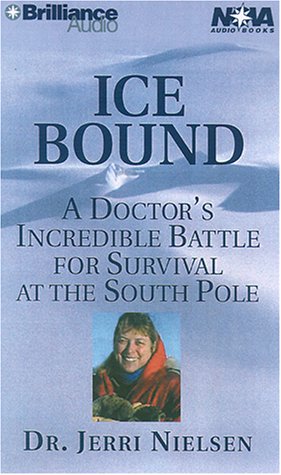 Brilliance Audio

NOVA AUDIO BOOKS

ICE BOUND

A DOCTOR'S INCREDIBLE BATTLE FOR SURVIVAL AT THE SOUTH POLE

DR. JERRI NIELSEN